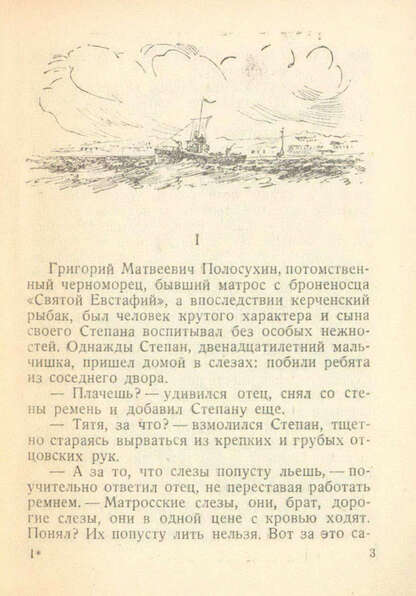 I

Григорий Матвеевич Полосухин, потомственный черноморец, бывший матрос с броненосца «Святой Евстафий», а впоследствии керченский рыбак, был человек крутого характера и сына своего Степана воспитывал без особых нежностей. Однажды Степан, двенадцатилетний мальчишка, пришел домой в слезах: побили ребята из соседнего двора.

— Плачешь? — удивился отец, снял со стены ремень и добавил Степану еще.

— Тятя, за что? — взмолился Степан, тщетно стараясь вырваться из крепких и грубых отцовских рук.

— А за то, что слезы попусту льешь, — поучительно ответил отец, не переставая работать ремнем. — Матросские слезы, они, брат, дорогие слезы, они в одной цене с кровью ходят. Понял? Их попусту лить нельзя. Вот за это са-

1*

3